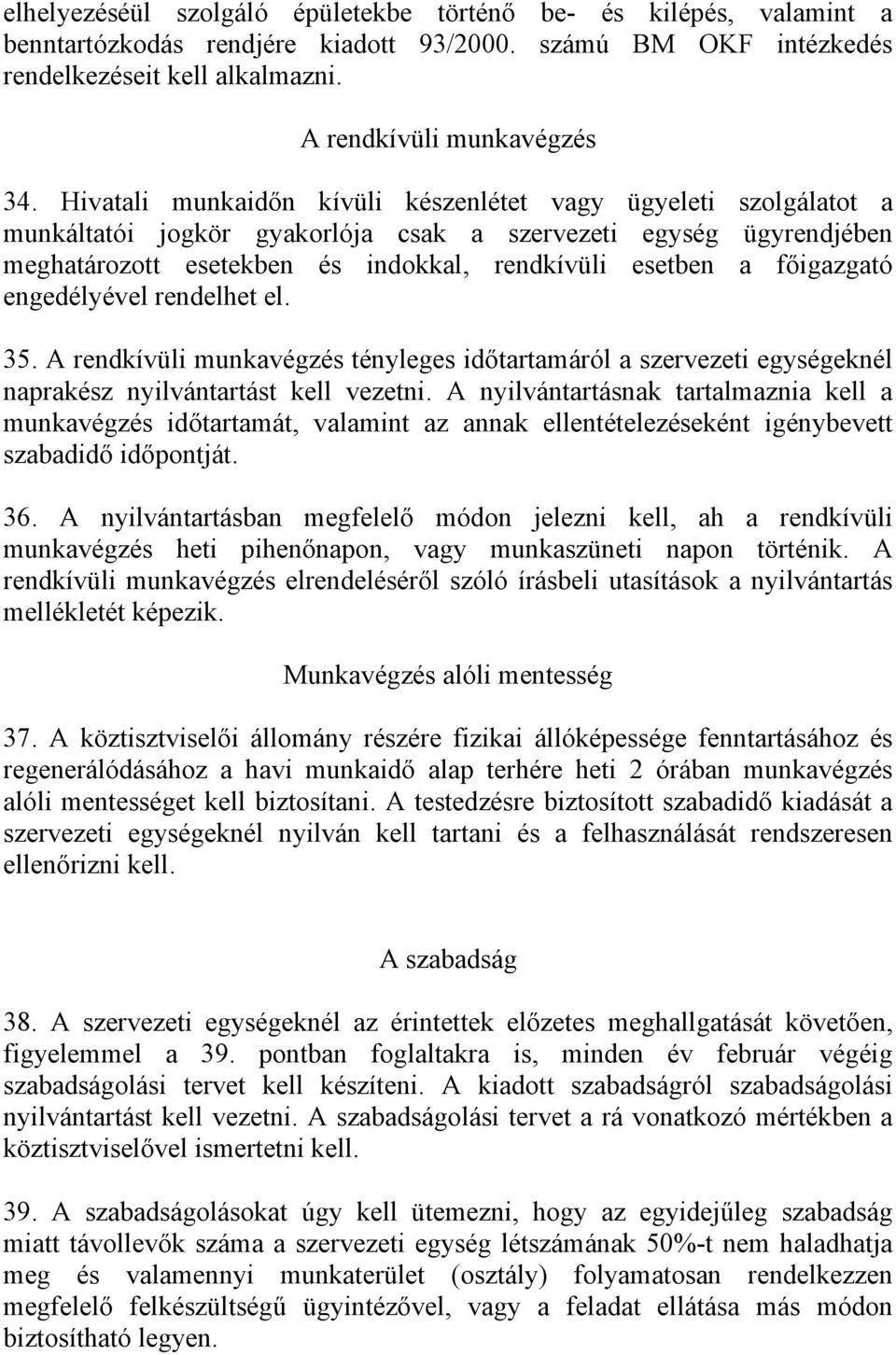 elhelyezéséül szolgáló épületekbe történő be- és kilépés, valamint a benntartózkodás rendjére kiadott 93/2000. számú BM OKF intézkedés rendelkezéseit kell alkalmazni.

A rendkívüli munkavégzés

34. Hivatali munkaidőn kívüli készenlétet vagy ügyeleti szolgálatot a munkáltatói jogkör gyakorlója csak a szervezeti egység ügyrendjében meghatározott esetekben és indokkal, rendkívüli esetben a főigazgató engedélyével rendelhet el.

35. A rendkívüli munkavégzés tényleges időtartamáról a szervezeti egységeknél naprakész nyilvántartást kell vezetni. A nyilvántartásnak tartalmaznia kell a munkavégzés időtartamát, valamint az annak ellentételezéseként igénybevett szabadidő időpontját.

36. A nyilvántartásban megfelelő módon jelezni kell, ah a rendkívüli munkavégzés heti pihenőnapon, vagy munkaszüneti napon történik. A rendkívüli munkavégzés elrendeléséről szóló írásbeli utasítások a nyilvántartás mellékletét képezik.

Munkavégzés alóli mentesség

37. A köztisztviselői állomány részére fizikai állóképessége fenntartásához és regenerálódásához a havi munkaidő alap terhére heti 2 órában munkavégzés alóli mentességet kell biztosítani. A testedzésre biztosított szabadidő kiadását a szervezeti egységeknél nyilván kell tartani és a felhasználását rendszeresen ellenőrizni kell.

A szabadság

38. A szervezeti egységeknél az érintettek előzetes meghallgatását követően, figyelemmel a 39. pontban foglaltakra is, minden év február végéig szabadságolási tervet kell készíteni. A kiadott szabadságról szabadságolási nyilvántartást kell vezetni. A szabadságolási tervet a rá vonatkozó mértékben a köztisztviselővel ismertetni kell.

39. A szabadságolásokat úgy kell ütemezni, hogy az egyidejűleg szabadság miatt távollevők száma a szervezeti egység létszámának 50%-t nem haladhatja meg és valamennyi munkaterület (osztály) folyamatosan rendelkezzen megfelelő felkészültségű ügyintézővel, vagy a feladat ellátása más módon biztosítható legyen.